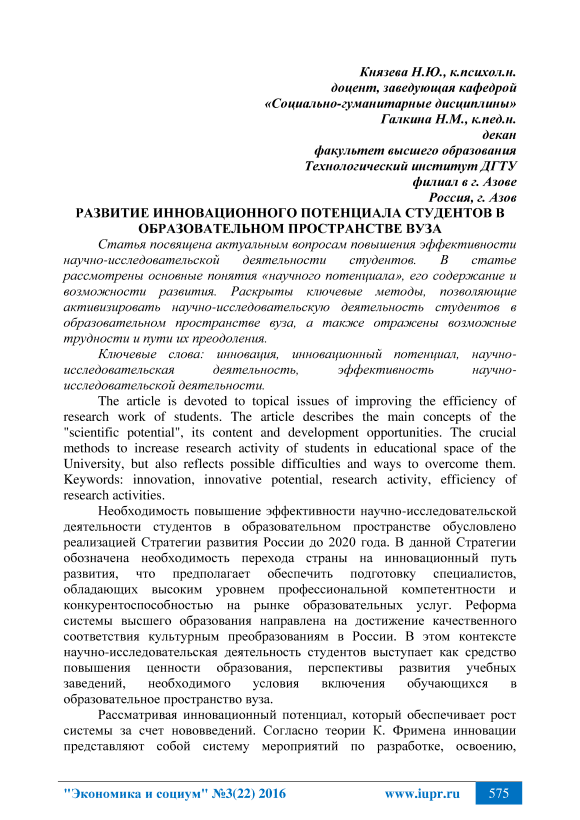 Князева Н.Ю., к.психол.н.
доцент, заведующая кафедрой
«Социально-гуманитарные дисциплины»
Галкина Н.М., к.пед.н.
декан
факультет высшего образования
Технологический институт ДГТУ
филиал в г. Азове
Россия, г. Азов

РАЗВИТИЕ ИННОВАЦИОННОГО ПОТЕНЦИАЛА СТУДЕНТОВ В ОБРАЗОВАТЕЛЬНОМ ПРОСТРАНСТВЕ ВУЗА

Статья посвящена актуальным вопросам повышения эффективности научно-исследовательской деятельности студентов. В статье рассмотрены основные понятия «научного потенциала», его содержание и возможности развития. Раскрыты ключевые методы, позволяющие активизировать научно-исследовательскую деятельность студентов в образовательном пространстве вуза, а также отражены возможные трудности и пути их преодоления.

Ключевые слова: инновация, инновационный потенциал, научно-исследовательская деятельность, эффективность научно-исследовательской деятельности.

The article is devoted to topical issues of improving the efficiency of research work of students. The article describes the main concepts of the "scientific potential", its content and development opportunities. The crucial methods to increase research activity of students in educational space of the University, but also reflects possible difficulties and ways to overcome them. Keywords: innovation, innovative potential, research activity, efficiency of research activities.

Необходимость повышение эффективности научно-исследовательской деятельности студентов в образовательном пространстве обусловлено реализацией Стратегии развития России до 2020 года. В данной Стратегии обозначена необходимость перехода страны на инновационный путь развития, что предполагает обеспечить подготовку специалистов, обладающих высоким уровнем профессиональной компетентности и конкурентоспособностью на рынке образовательных услуг. Реформа системы высшего образования направлена на достижение качественного соответствия культурным преобразованиям в России. В этом контексте научно-исследовательская деятельность студентов выступает как средство повышения ценности образования, перспективы развития учебных заведений, необходимого условия включения обучающихся в образовательное пространство вуза.

Рассматривая инновационный потенциал, который обеспечивает рост системы за счет нововведений. Согласно теории К. Фримена инновации представляют собой систему мероприятий по разработке, освоению,

"Экономика и социум" №3(22) 2016 www.iupr.ru 575